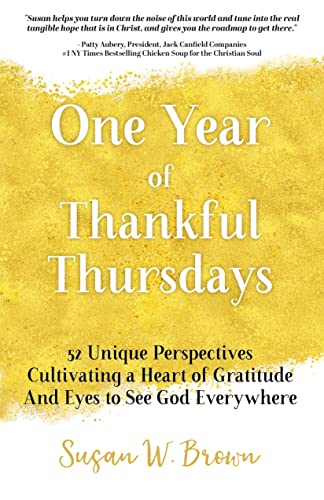 "Susan helps you turn down the noise of this world and tune into the real tangible hope that is in Christ, and gives you the roadmap to get there."

- Patty Aubery, President, Jack Canfield Companies
#1 NY Times Bestselling Chicken Soup for the Christian Soul

One Year of Thankful Thursdays

52 Unique Perspectives Cultivating a Heart of Gratitude And Eyes to See God Everywhere

Susan W. Brown